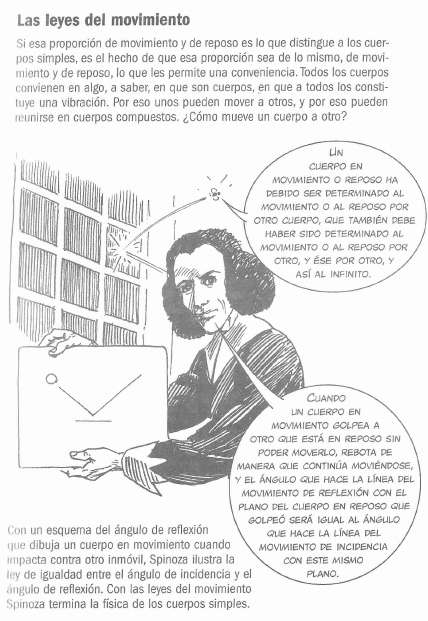 Las leyes del movimiento

Si esa proporción de movimiento y de reposo es lo que distingue a los cuerpos simples, es el hecho de que esa proporción sea de lo mismo, de movimiento y de reposo, lo que les permite una conveniencia. Todos los cuerpos convienen en algo, a saber, en que son cuerpos, en que a todos los constituye una vibración. Por eso unos pueden mover a otros, y por eso pueden reunirse en cuerpos compuestos. ¿Cómo mueve un cuerpo a otro?

UN CUERPO EN MOVIMIENTO O REPOSO HA DEBIDO SER DETERMINADO AL MOVIMIENTO O AL REPOSO POR OTRO CUERPO, QUE TAMBIÉN DEBE HABER SIDO DETERMINADO AL MOVIMIENTO O AL REPOSO POR OTRO, Y ÉSE POR OTRO, Y ASÍ AL INFINITO.

CUANDO UN CUERPO EN MOVIMIENTO GOLPEA A OTRO QUE ESTÁ EN REPOSO SIN PODER MOVERLO, REBOTA DE MANERA QUE CONTINÚA MOVIÉNDOSE, Y EL ÁNGULO QUE HACE LA LÍNEA DEL MOVIMIENTO DE REFLEXIÓN CON EL PLANO DEL CUERPO EN REPOSO QUE GOLPEÓ SERÁ IGUAL AL ÁNGULO QUE HACE LA LÍNEA DEL MOVIMIENTO DE INCIDENCIA CON ESTE MISMO PLANO.

Con un esquema del ángulo de reflexión que dibuja un cuerpo en movimiento cuando impacta contra otro inmóvil, Spinoza ilustra la ley de igualdad entre el ángulo de incidencia y el ángulo de reflexión. Con las leyes del movimiento Spinoza termina la física de los cuerpos simples.